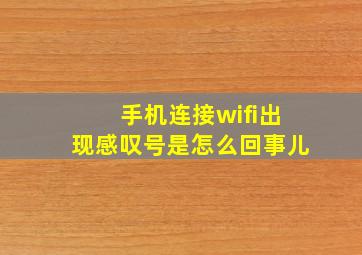 手机连接wifi出现感叹号是怎么回事儿